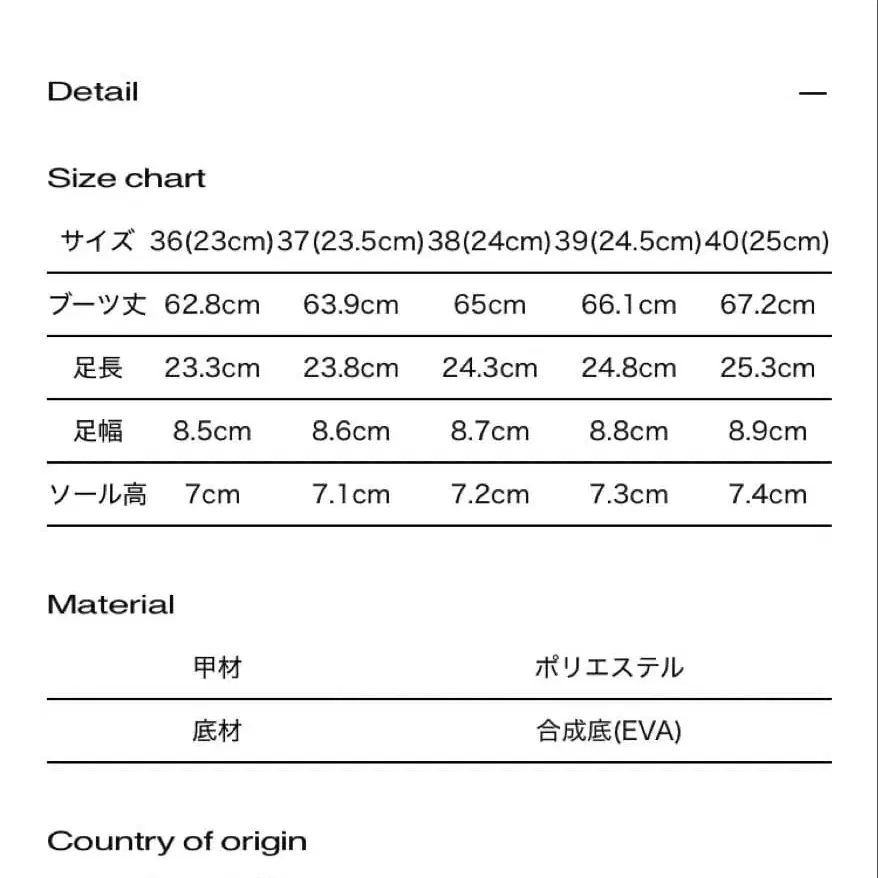 Detail —

Size chart

| サイズ | 36(23cm) | 37(23.5cm) | 38(24cm) | 39(24.5cm) | 40(25cm) |
|---|---|---|---|---|---|
| ブーツ丈 | 62.8cm | 63.9cm | 65cm | 66.1cm | 67.2cm |
| 足長 | 23.3cm | 23.8cm | 24.3cm | 24.8cm | 25.3cm |
| 足幅 | 8.5cm | 8.6cm | 8.7cm | 8.8cm | 8.9cm |
| ソール高 | 7cm | 7.1cm | 7.2cm | 7.3cm | 7.4cm |

Material

| 甲材 | ポリエステル |
|---|---|
| 底材 | 合成底(EVA) |

Country of origin